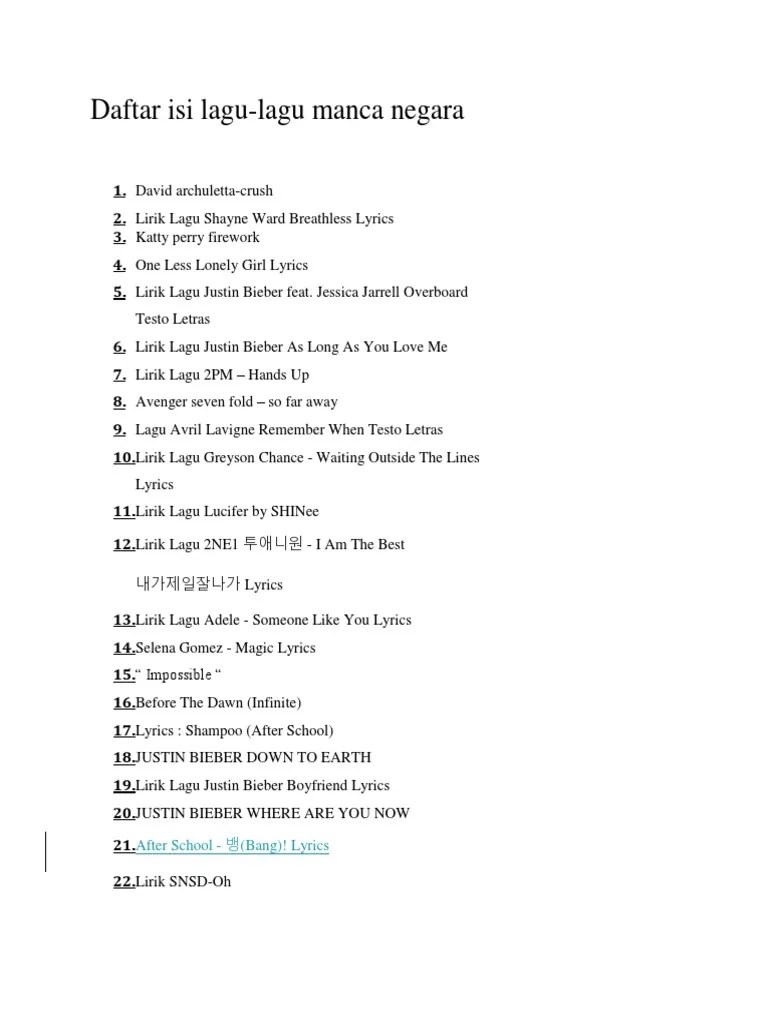 Daftar isi lagu-lagu manca negara

1. David archuletta-crush

2. Lirik Lagu Shayne Ward Breathless Lyrics

3. Katty perry firework

4. One Less Lonely Girl Lyrics

5. Lirik Lagu Justin Bieber feat. Jessica Jarrell Overboard Testo Letras

6. Lirik Lagu Justin Bieber As Long As You Love Me

7. Lirik Lagu 2PM – Hands Up

8. Avenger seven fold – so far away

9. Lagu Avril Lavigne Remember When Testo Letras

10. Lirik Lagu Greyson Chance - Waiting Outside The Lines Lyrics

11. Lirik Lagu Lucifer by SHINee

12. Lirik Lagu 2NE1 투애니원 - I Am The Best 내가제일잘나가 Lyrics

13. Lirik Lagu Adele - Someone Like You Lyrics

14. Selena Gomez - Magic Lyrics

15. “ Impossible “

16. Before The Dawn (Infinite)

17. Lyrics : Shampoo (After School)

18. JUSTIN BIEBER DOWN TO EARTH

19. Lirik Lagu Justin Bieber Boyfriend Lyrics

20. JUSTIN BIEBER WHERE ARE YOU NOW

21. After School - 뱅(Bang)! Lyrics

22. Lirik SNSD-Oh